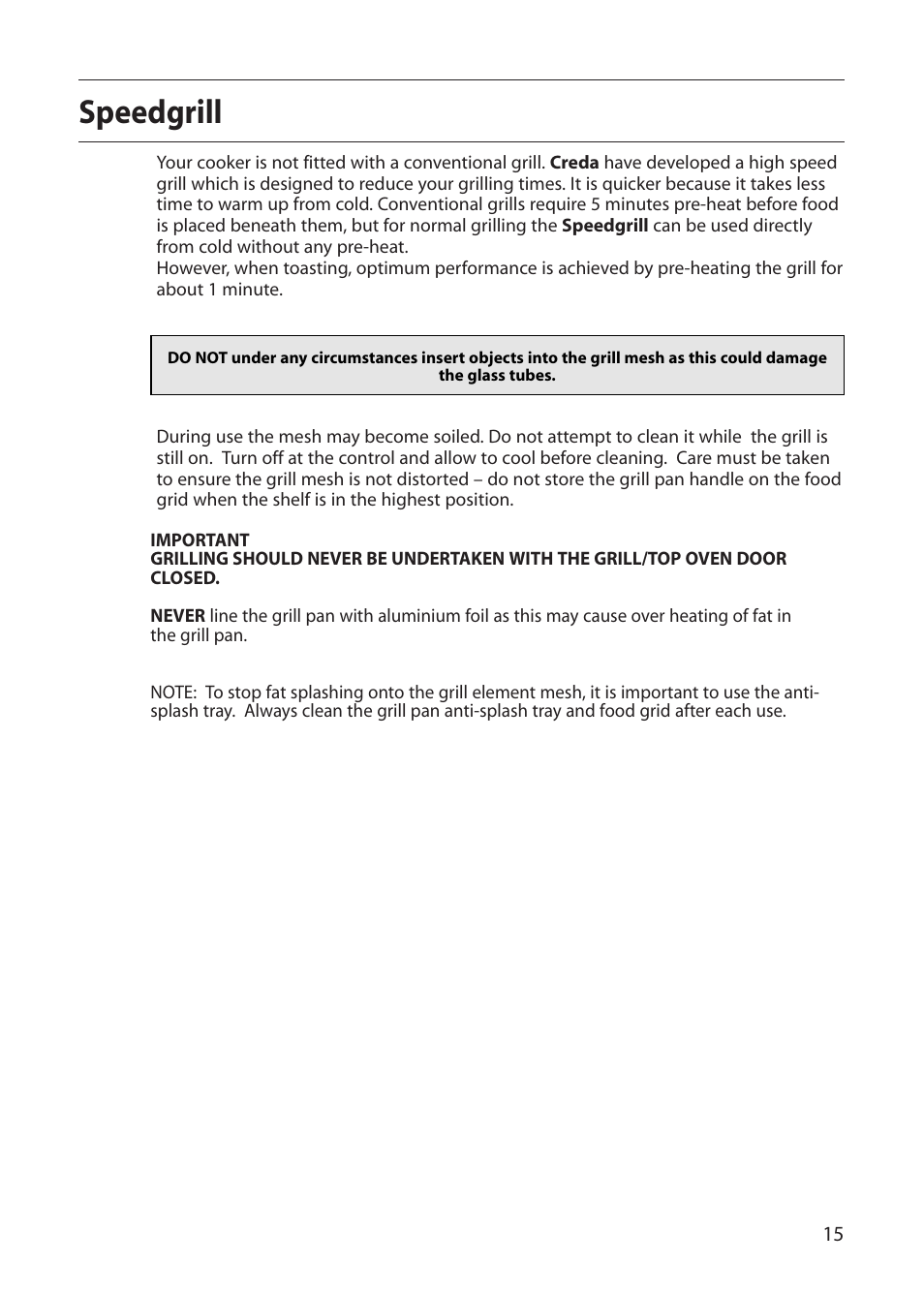 Speedgrill

Your cooker is not fitted with a conventional grill. Creda have developed a high speed grill which is designed to reduce your grilling times. It is quicker because it takes less time to warm up from cold. Conventional grills require 5 minutes pre-heat before food is placed beneath them, but for normal grilling the Speedgrill can be used directly from cold without any pre-heat.
However, when toasting, optimum performance is achieved by pre-heating the grill for about 1 minute.

DO NOT under any circumstances insert objects into the grill mesh as this could damage the glass tubes.

During use the mesh may become soiled. Do not attempt to clean it while the grill is still on. Turn off at the control and allow to cool before cleaning. Care must be taken to ensure the grill mesh is not distorted – do not store the grill pan handle on the food grid when the shelf is in the highest position.

IMPORTANT
GRILLING SHOULD NEVER BE UNDERTAKEN WITH THE GRILL/TOP OVEN DOOR CLOSED.

NEVER line the grill pan with aluminium foil as this may cause over heating of fat in the grill pan.

NOTE: To stop fat splashing onto the grill element mesh, it is important to use the anti-splash tray. Always clean the grill pan anti-splash tray and food grid after each use.

15